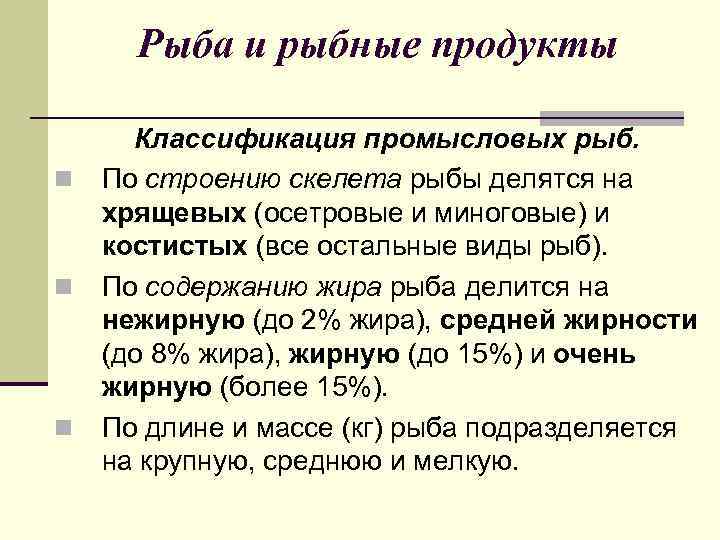 Рыба и рыбные продукты

Классификация промысловых рыб.

По строению скелета рыбы делятся на хрящевых (осетровые и миноговые) и костистых (все остальные виды рыб).

По содержанию жира рыба делится на нежирную (до 2% жира), средней жирности (до 8% жира), жирную (до 15%) и очень жирную (более 15%).

По длине и массе (кг) рыба подразделяется на крупную, среднюю и мелкую.